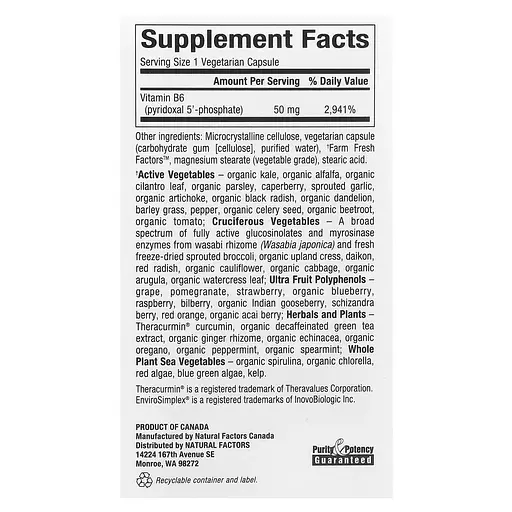 Supplement Facts

Serving Size 1 Vegetarian Capsule

| | Amount Per Serving | % Daily Value |
|---|---|---|
| Vitamin B6 (pyridoxal 5'-phosphate) | 50 mg | 2,941% |

Other ingredients: Microcrystalline cellulose, vegetarian capsule (carbohydrate gum [cellulose], purified water), †Farm Fresh Factors™, magnesium stearate (vegetable grade), stearic acid.

†Active Vegetables – organic kale, organic alfalfa, organic cilantro leaf, organic parsley, caperberry, sprouted garlic, organic artichoke, organic black radish, organic dandelion, barley grass, pepper, organic celery seed, organic beetroot, organic tomato; Cruciferous Vegetables – A broad spectrum of fully active glucosinolates and myrosinase enzymes from wasabi rhizome (Wasabia japonica) and fresh freeze-dried sprouted broccoli, organic upland cress, daikon, red radish, organic cauliflower, organic cabbage, organic arugula, organic watercress leaf; Ultra Fruit Polyphenols – grape, pomegranate, strawberry, organic blueberry, raspberry, bilberry, organic Indian gooseberry, schizandra berry, red orange, organic acai berry; Herbals and Plants – Theracurmin® curcumin, organic decaffeinated green tea extract, organic ginger rhizome, organic echinacea, organic oregano, organic peppermint, organic spearmint; Whole Plant Sea Vegetables – organic spirulina, organic chlorella, red algae, blue green algae, kelp.

Theracurmin® is a registered trademark of Theravalues Corporation. EnviroSimplex® is a registered trademarks of InovoBiologic Inc.

PRODUCT OF CANADA
Manufactured by Natural Factors Canada
Distributed by NATURAL FACTORS
14224 167th Avenue SE
Monroe, WA 98272

Purity & Potency Guaranteed

Recyclable container and label.